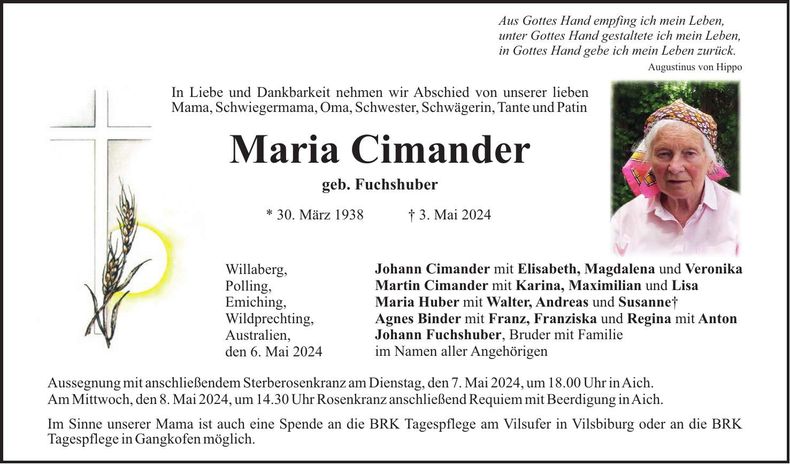 Aus Gottes Hand empfing ich mein Leben,
unter Gottes Hand gestaltete ich mein Leben,
in Gottes Hand gebe ich mein Leben zurück.
Augustinus von Hippo

In Liebe und Dankbarkeit nehmen wir Abschied von unserer lieben Mama, Schwiegermama, Oma, Schwester, Schwägerin, Tante und Patin

Maria Cimander

geb. Fuchshuber

* 30. März 1938 † 3. Mai 2024

Willaberg,
Polling,
Emiching,
Wildprechting,
Australien,
den 6. Mai 2024

Johann Cimander mit Elisabeth, Magdalena und Veronika
Martin Cimander mit Karina, Maximilian und Lisa
Maria Huber mit Walter, Andreas und Susanne†
Agnes Binder mit Franz, Franziska und Regina mit Anton
Johann Fuchshuber, Bruder mit Familie
im Namen aller Angehörigen

Aussegnung mit anschließendem Sterberosenkranz am Dienstag, den 7. Mai 2024, um 18.00 Uhr in Aich.
Am Mittwoch, den 8. Mai 2024, um 14.30 Uhr Rosenkranz anschließend Requiem mit Beerdigung in Aich.

Im Sinne unserer Mama ist auch eine Spende an die BRK Tagespflege am Vilsufer in Vilsbiburg oder an die BRK Tagespflege in Gangkofen möglich.